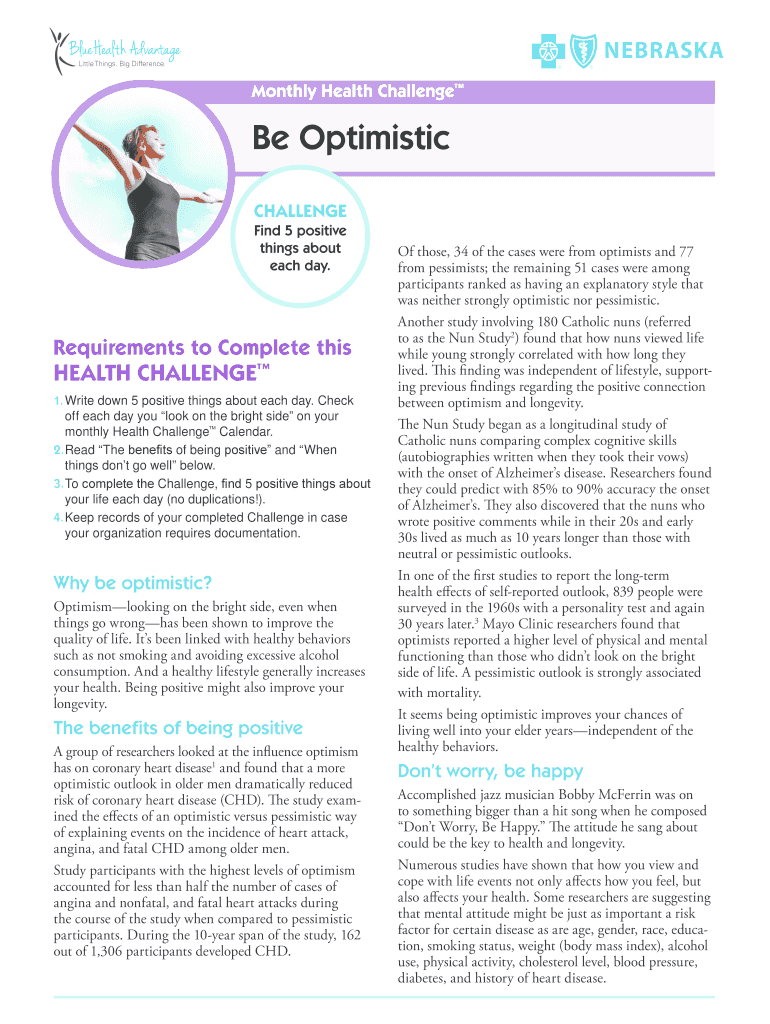 BlueHealth Advantage
Little Things. Big Difference.

NEBRASKA

Monthly Health Challenge™

Be Optimistic

CHALLENGE
Find 5 positive things about each day.

Requirements to Complete this HEALTH CHALLENGE™

1. Write down 5 positive things about each day. Check off each day you “look on the bright side” on your monthly Health Challenge™ Calendar.
2. Read “The benefits of being positive” and “When things don’t go well” below.
3. To complete the Challenge, find 5 positive things about your life each day (no duplications!).
4. Keep records of your completed Challenge in case your organization requires documentation.

Why be optimistic?

Optimism—looking on the bright side, even when things go wrong—has been shown to improve the quality of life. It’s been linked with healthy behaviors such as not smoking and avoiding excessive alcohol consumption. And a healthy lifestyle generally increases your health. Being positive might also improve your longevity.

The benefits of being positive

A group of researchers looked at the influence optimism has on coronary heart disease$^1$ and found that a more optimistic outlook in older men dramatically reduced risk of coronary heart disease (CHD). The study examined the effects of an optimistic versus pessimistic way of explaining events on the incidence of heart attack, angina, and fatal CHD among older men.

Study participants with the highest levels of optimism accounted for less than half the number of cases of angina and nonfatal, and fatal heart attacks during the course of the study when compared to pessimistic participants. During the 10-year span of the study, 162 out of 1,306 participants developed CHD.

Of those, 34 of the cases were from optimists and 77 from pessimists; the remaining 51 cases were among participants ranked as having an explanatory style that was neither strongly optimistic nor pessimistic.

Another study involving 180 Catholic nuns (referred to as the Nun Study$^2$) found that how nuns viewed life while young strongly correlated with how long they lived. This finding was independent of lifestyle, supporting previous findings regarding the positive connection between optimism and longevity.

The Nun Study began as a longitudinal study of Catholic nuns comparing complex cognitive skills (autobiographies written when they took their vows) with the onset of Alzheimer’s disease. Researchers found they could predict with 85% to 90% accuracy the onset of Alzheimer’s. They also discovered that the nuns who wrote positive comments while in their 20s and early 30s lived as much as 10 years longer than those with neutral or pessimistic outlooks.

In one of the first studies to report the long-term health effects of self-reported outlook, 839 people were surveyed in the 1960s with a personality test and again 30 years later.$^3$ Mayo Clinic researchers found that optimists reported a higher level of physical and mental functioning than those who didn’t look on the bright side of life. A pessimistic outlook is strongly associated with mortality.

It seems being optimistic improves your chances of living well into your elder years—independent of the healthy behaviors.

Don’t worry, be happy

Accomplished jazz musician Bobby McFerrin was on to something bigger than a hit song when he composed “Don’t Worry, Be Happy.” The attitude he sang about could be the key to health and longevity.

Numerous studies have shown that how you view and cope with life events not only affects how you feel, but also affects your health. Some researchers are suggesting that mental attitude might be just as important a risk factor for certain disease as are age, gender, race, education, smoking status, weight (body mass index), alcohol use, physical activity, cholesterol level, blood pressure, diabetes, and history of heart disease.